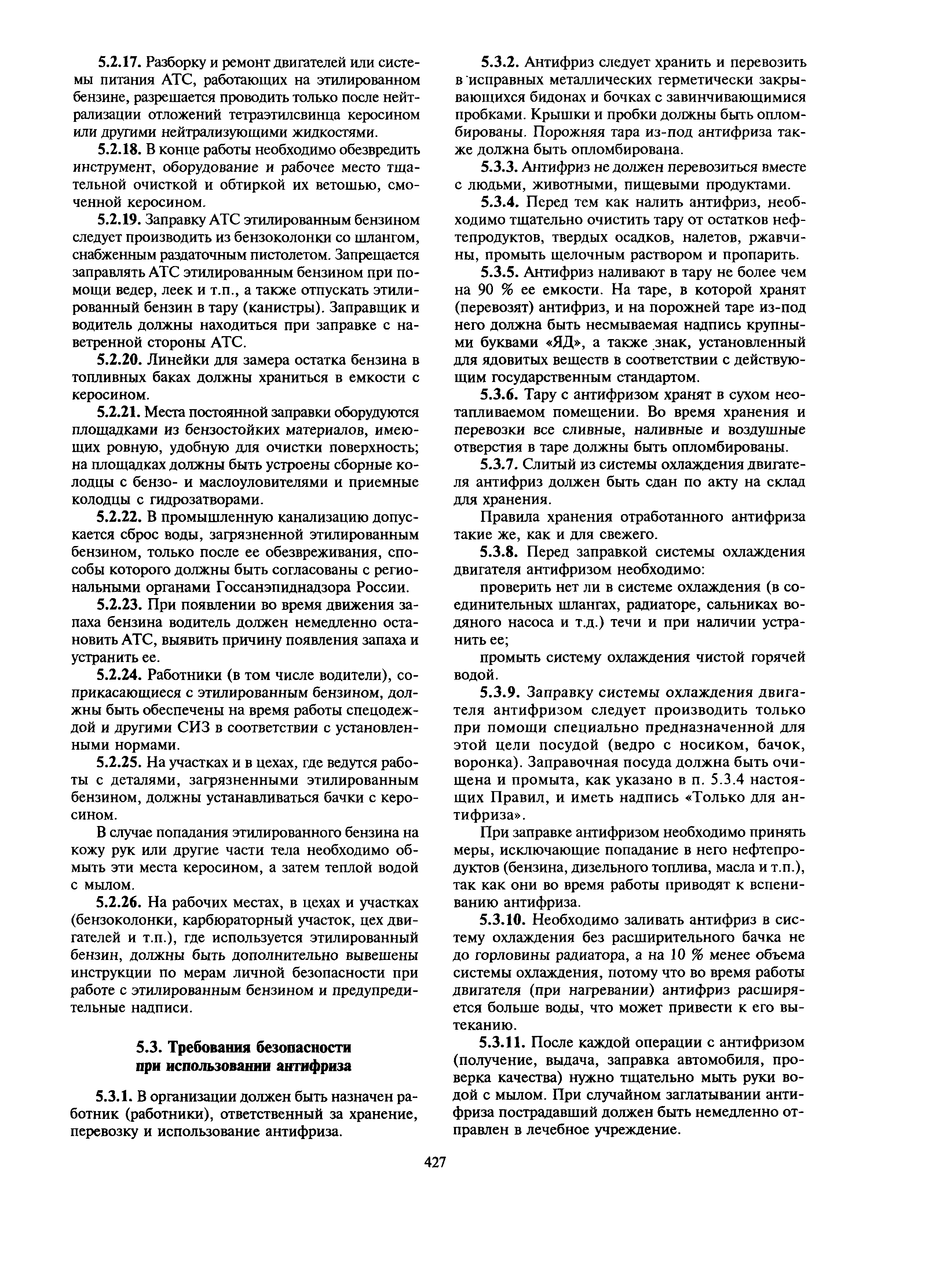 5.2.17. Разборку и ремонт двигателей или системы питания АТС, работающих на этилированном бензине, разрешается проводить только после нейтрализации отложений тетраэтилсвинца керосином или другими нейтрализующими жидкостями.

5.2.18. В конце работы необходимо обезвредить инструмент, оборудование и рабочее место тщательной очисткой и обтиркой их ветошью, смоченной керосином.

5.2.19. Заправку АТС этилированным бензином следует производить из бензоколонки со шлангом, снабженным раздаточным пистолетом. Запрещается заправлять АТС этилированным бензином при помощи ведер, леек и т.п., а также отпускать этилированный бензин в тару (канистры). Заправщик и водитель должны находиться при заправке с наветренной стороны АТС.

5.2.20. Линейки для замера остатка бензина в топливных баках должны храниться в емкости с керосином.

5.2.21. Места постоянной заправки оборудуются площадками из бензостойких материалов, имеющих ровную, удобную для очистки поверхность; на площадках должны быть устроены сборные колодцы с бензо- и маслоуловителями и приемные колодцы с гидрозатворами.

5.2.22. В промышленную канализацию допускается сброс воды, загрязненной этилированным бензином, только после ее обезвреживания, способы которого должны быть согласованы с региональными органами Госсанэпиднадзора России.

5.2.23. При появлении во время движения запаха бензина водитель должен немедленно остановить АТС, выявить причину появления запаха и устранить ее.

5.2.24. Работники (в том числе водители), соприкасающиеся с этилированным бензином, должны быть обеспечены на время работы спецодеждой и другими СИЗ в соответствии с установленными нормами.

5.2.25. На участках и в цехах, где ведутся работы с деталями, загрязненными этилированным бензином, должны устанавливаться бачки с керосином.

В случае попадания этилированного бензина на кожу рук или другие части тела необходимо обмыть эти места керосином, а затем теплой водой с мылом.

5.2.26. На рабочих местах, в цехах и участках (бензоколонки, карбюраторный участок, цех двигателей и т.п.), где используется этилированный бензин, должны быть дополнительно вывешены инструкции по мерам личной безопасности при работе с этилированным бензином и предупредительные надписи.

5.3. Требования безопасности при использовании антифриза

5.3.1. В организации должен быть назначен работник (работники), ответственный за хранение, перевозку и использование антифриза.

5.3.2. Антифриз следует хранить и перевозить в исправных металлических герметически закрывающихся бидонах и бочках с завинчивающимися пробками. Крышки и пробки должны быть опломбированы. Порожняя тара из-под антифриза также должна быть опломбирована.

5.3.3. Антифриз не должен перевозиться вместе с людьми, животными, пищевыми продуктами.

5.3.4. Перед тем как налить антифриз, необходимо тщательно очистить тару от остатков нефтепродуктов, твердых осадков, налетов, ржавчины, промыть щелочным раствором и пропарить.

5.3.5. Антифриз наливают в тару не более чем на 90 % ее емкости. На таре, в которой хранят (перевозят) антифриз, и на порожней таре из-под него должна быть несмываемая надпись крупными буквами «ЯД», а также знак, установленный для ядовитых веществ в соответствии с действующим государственным стандартом.

5.3.6. Тару с антифризом хранят в сухом неотапливаемом помещении. Во время хранения и перевозки все сливные, наливные и воздушные отверстия в таре должны быть опломбированы.

5.3.7. Слитый из системы охлаждения двигателя антифриз должен быть сдан по акту на склад для хранения.

Правила хранения отработанного антифриза такие же, как и для свежего.

5.3.8. Перед заправкой системы охлаждения двигателя антифризом необходимо:

проверить нет ли в системе охлаждения (в соединительных шлангах, радиаторе, сальниках водяного насоса и т.д.) течи и при наличии устранить ее;

промыть систему охлаждения чистой горячей водой.

5.3.9. Заправку системы охлаждения двигателя антифризом следует производить только при помощи специально предназначенной для этой цели посудой (ведро с носиком, бачок, воронка). Заправочная посуда должна быть очищена и промыта, как указано в п. 5.3.4 настоящих Правил, и иметь надпись «Только для антифриза».

При заправке антифризом необходимо принять меры, исключающие попадание в него нефтепродуктов (бензина, дизельного топлива, масла и т.п.), так как они во время работы приводят к вспениванию антифриза.

5.3.10. Необходимо заливать антифриз в систему охлаждения без расширительного бачка не до горловины радиатора, а на 10 % менее объема системы охлаждения, потому что во время работы двигателя (при нагревании) антифриз расширяется больше воды, что может привести к его вытеканию.

5.3.11. После каждой операции с антифризом (получение, выдача, заправка автомобиля, проверка качества) нужно тщательно мыть руки водой с мылом. При случайном заглатывании антифриза пострадавший должен быть немедленно отправлен в лечебное учреждение.

427